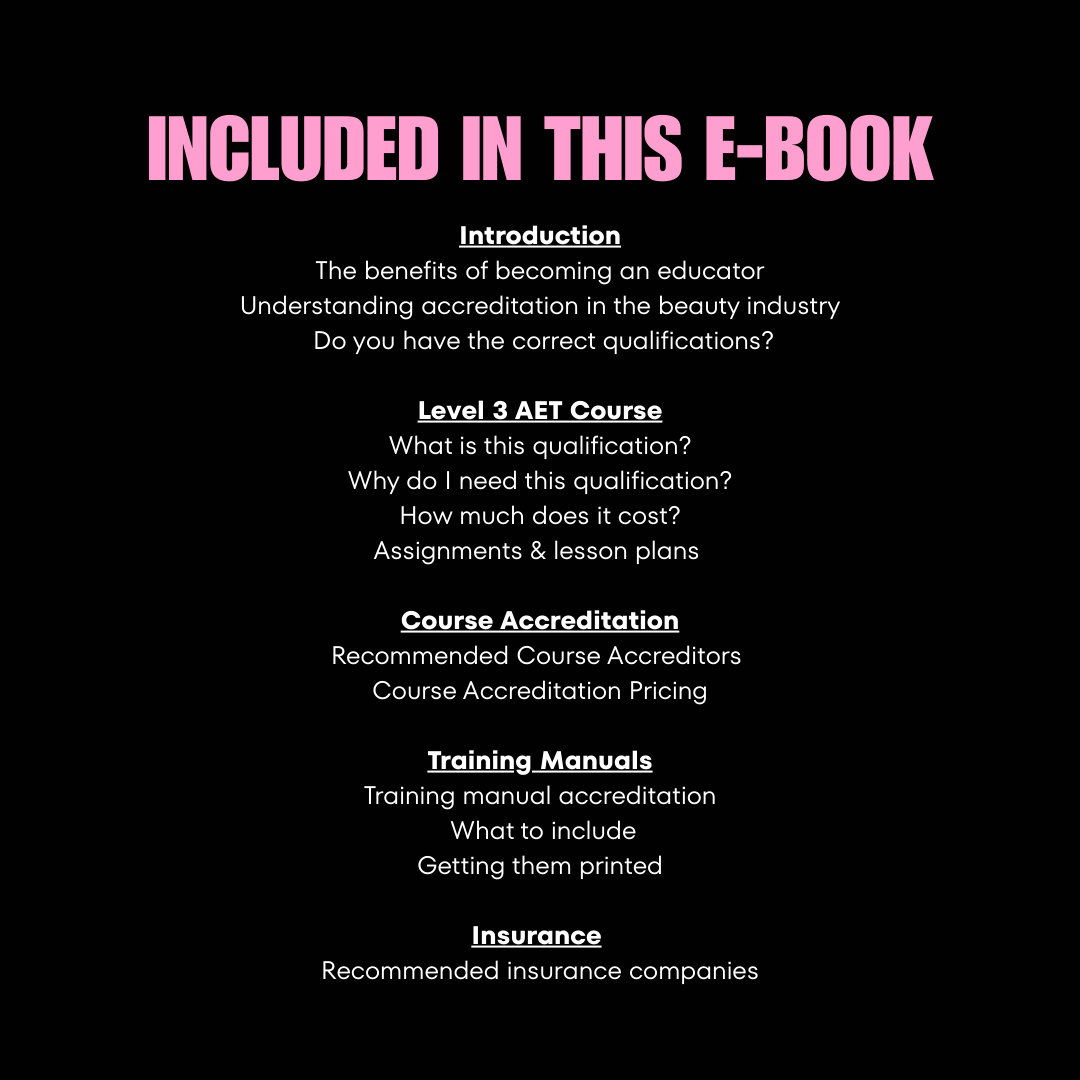 INCLUDED IN THIS E-BOOK

Introduction
The benefits of becoming an educator
Understanding accreditation in the beauty industry
Do you have the correct qualifications?

Level 3 AET Course
What is this qualification?
Why do I need this qualification?
How much does it cost?
Assignments & lesson plans

Course Accreditation
Recommended Course Accreditors
Course Accreditation Pricing

Training Manuals
Training manual accreditation
What to include
Getting them printed

Insurance
Recommended insurance companies